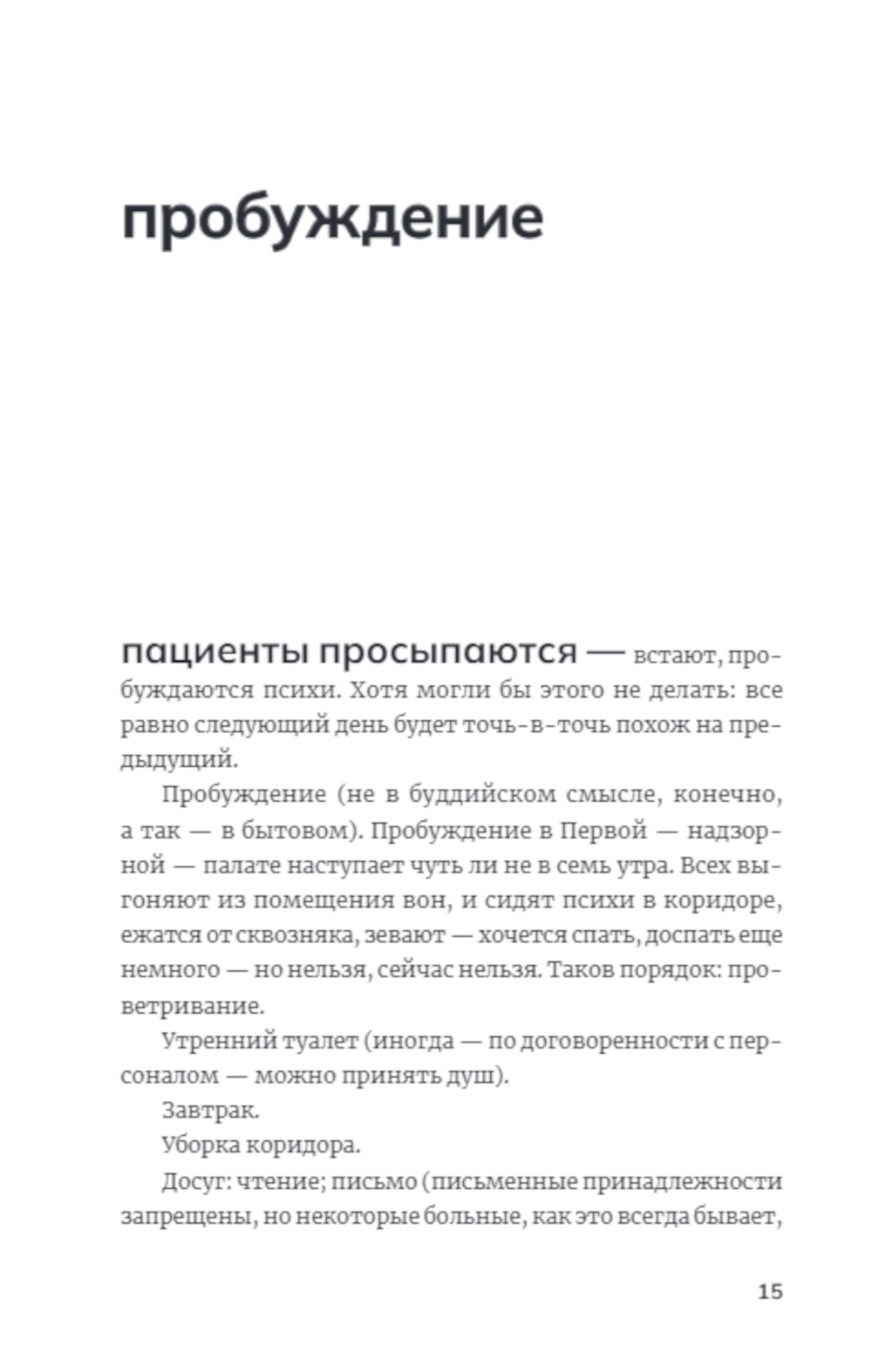 пробуждение

пациенты просыпаются — встают, пробуждаются психи. Хотя могли бы этого не делать: все равно следующий день будет точь-в-точь похож на предыдущий.

Пробуждение (не в буддийском смысле, конечно, а так — в бытовом). Пробуждение в Первой — надзорной — палате наступает чуть ли не в семь утра. Всех выгоняют из помещения вон, и сидят психи в коридоре, ежатся от сквозняка, зевают — хочется спать, доспать еще немного — но нельзя, сейчас нельзя. Таков порядок: проветривание.

Утренний туалет (иногда — по договоренности с персоналом — можно принять душ).

Завтрак.

Уборка коридора.

Досуг: чтение; письмо (письменные принадлежности запрещены, но некоторые больные, как это всегда бывает,

15